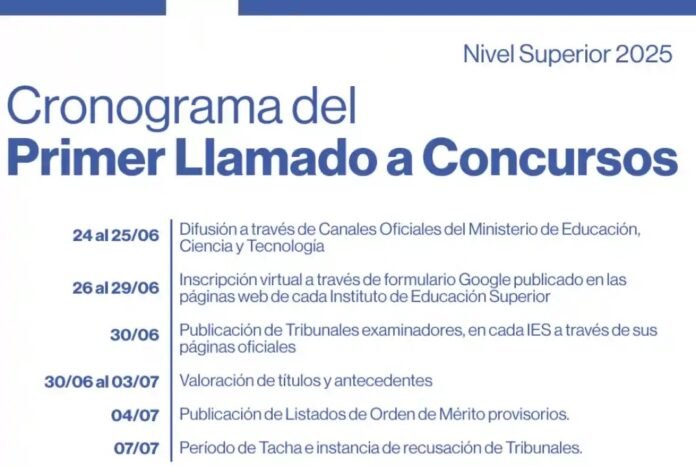 Nivel Superior 2025

Cronograma del
Primer Llamado a Concursos

| | |
|---|---|
| 24 al 25/06 | Difusión a través de Canales Oficiales del Ministerio de Educación, Ciencia y Tecnología |
| 26 al 29/06 | Inscripción virtual a través de formulario Google publicado en las páginas web de cada Instituto de Educación Superior |
| 30/06 | Publicación de Tribunales examinadores, en cada IES a través de sus páginas oficiales |
| 30/06 al 03/07 | Valoración de títulos y antecedentes |
| 04/07 | Publicación de Listados de Orden de Mérito provisorios. |
| 07/07 | Período de Tacha e instancia de recusación de Tribunales. |